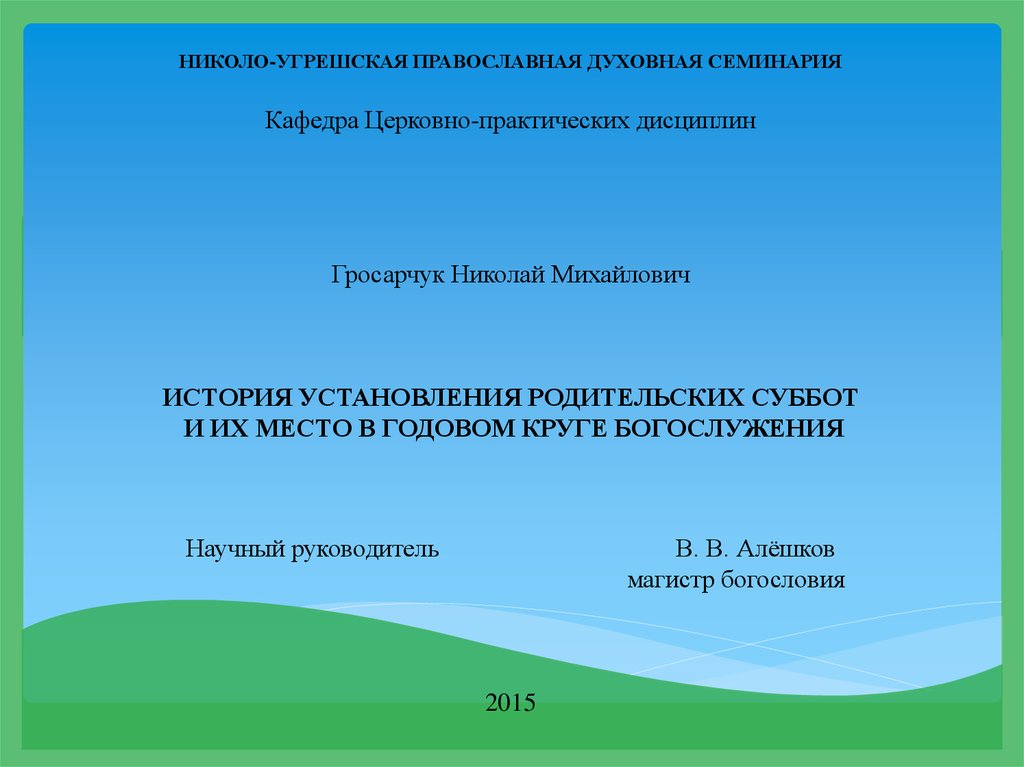 НИКОЛО-УГРЕШСКАЯ ПРАВОСЛАВНАЯ ДУХОВНАЯ СЕМИНАРИЯ

Кафедра Церковно-практических дисциплин

Гросарчук Николай Михайлович

ИСТОРИЯ УСТАНОВЛЕНИЯ РОДИТЕЛЬСКИХ СУББОТ И ИХ МЕСТО В ГОДОВОМ КРУГЕ БОГОСЛУЖЕНИЯ

Научный руководитель

В. В. Алёшков
магистр богословия

2015